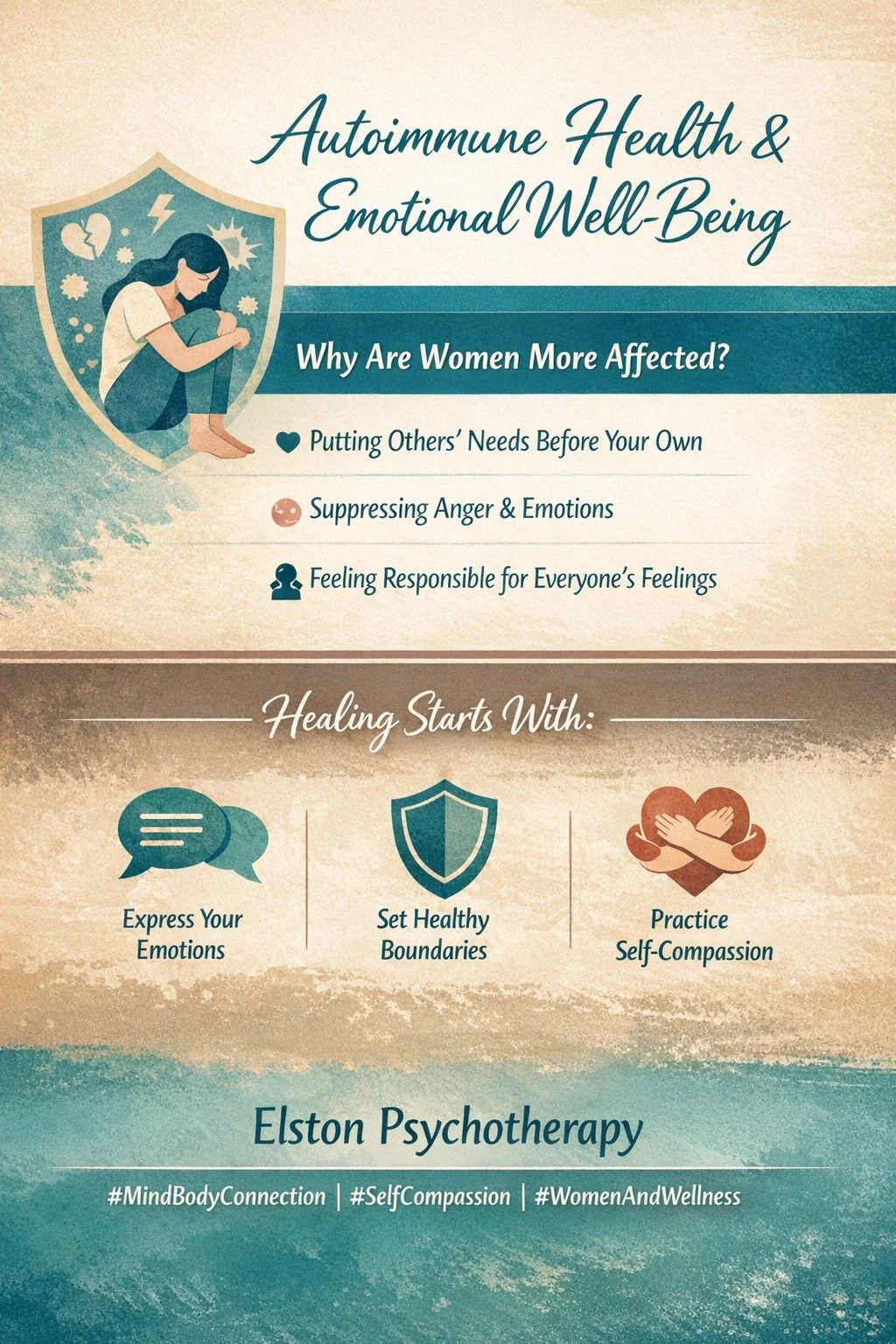 Autoimmune Health & Emotional Well-Being

Why Are Women More Affected?

Putting Others' Needs Before Your Own

Suppressing Anger & Emotions

Feeling Responsible for Everyone's Feelings

Healing Starts With:

Express Your Emotions

Set Healthy Boundaries

Practice Self-Compassion

Elston Psychotherapy

#MindBodyConnection | #SelfCompassion | #WomenAndWellness